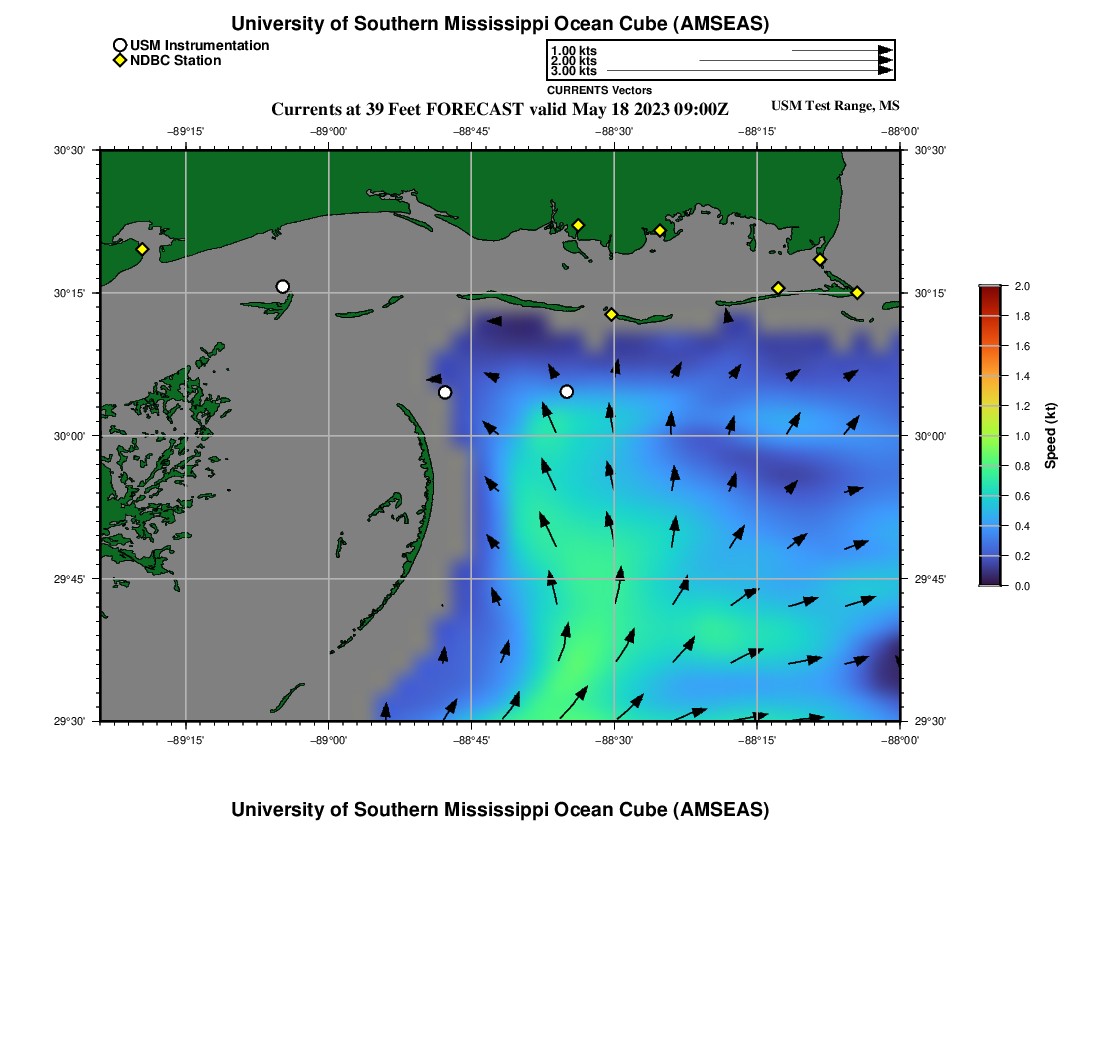 University of Southern Mississippi Ocean Cube (AMSEAS)

USM Instrumentation
NDBC Station

1.00 kts
2.00 kts
3.00 kts
CURRENTS Vectors

Currents at 39 Feet FORECAST valid May 18 2023 09:00Z
USM Test Range, MS

−89°15' −89°00' −88°45' −88°30' −88°15' −88°00'

30°30'
30°15'
30°00'
29°45'
29°30'

30°30'
30°15'
30°00'
29°45'
29°30'

−89°15' −89°00' −88°45' −88°30' −88°15' −88°00'

2.0
1.8
1.6
1.4
1.2
1.0
0.8
0.6
0.4
0.2
0.0
Speed (kt)

University of Southern Mississippi Ocean Cube (AMSEAS)